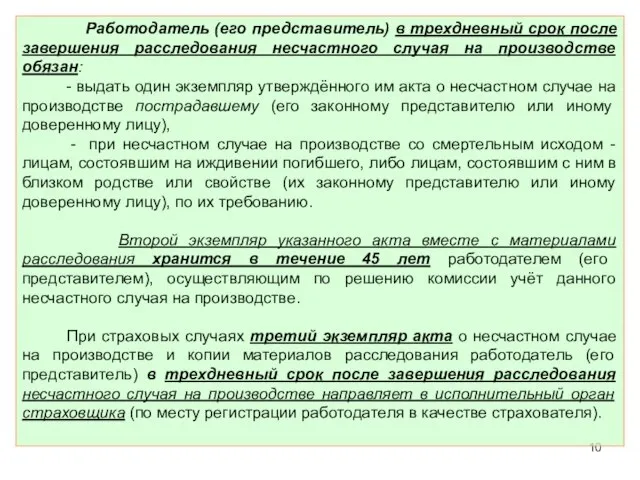 Работодатель (его представитель) в трехдневный срок после завершения расследования несчастного случая на производстве обязан:

- выдать один экземпляр утверждённого им акта о несчастном случае на производстве пострадавшему (его законному представителю или иному доверенному лицу),

- при несчастном случае на производстве со смертельным исходом - лицам, состоявшим на иждивении погибшего, либо лицам, состоявшим с ним в близком родстве или свойстве (их законному представителю или иному доверенному лицу), по их требованию.

Второй экземпляр указанного акта вместе с материалами расследования хранится в течение 45 лет работодателем (его представителем), осуществляющим по решению комиссии учёт данного несчастного случая на производстве.

При страховых случаях третий экземпляр акта о несчастном случае на производстве и копии материалов расследования работодатель (его представитель) в трехдневный срок после завершения расследования несчастного случая на производстве направляет в исполнительный орган страховщика (по месту регистрации работодателя в качестве страхователя).

10